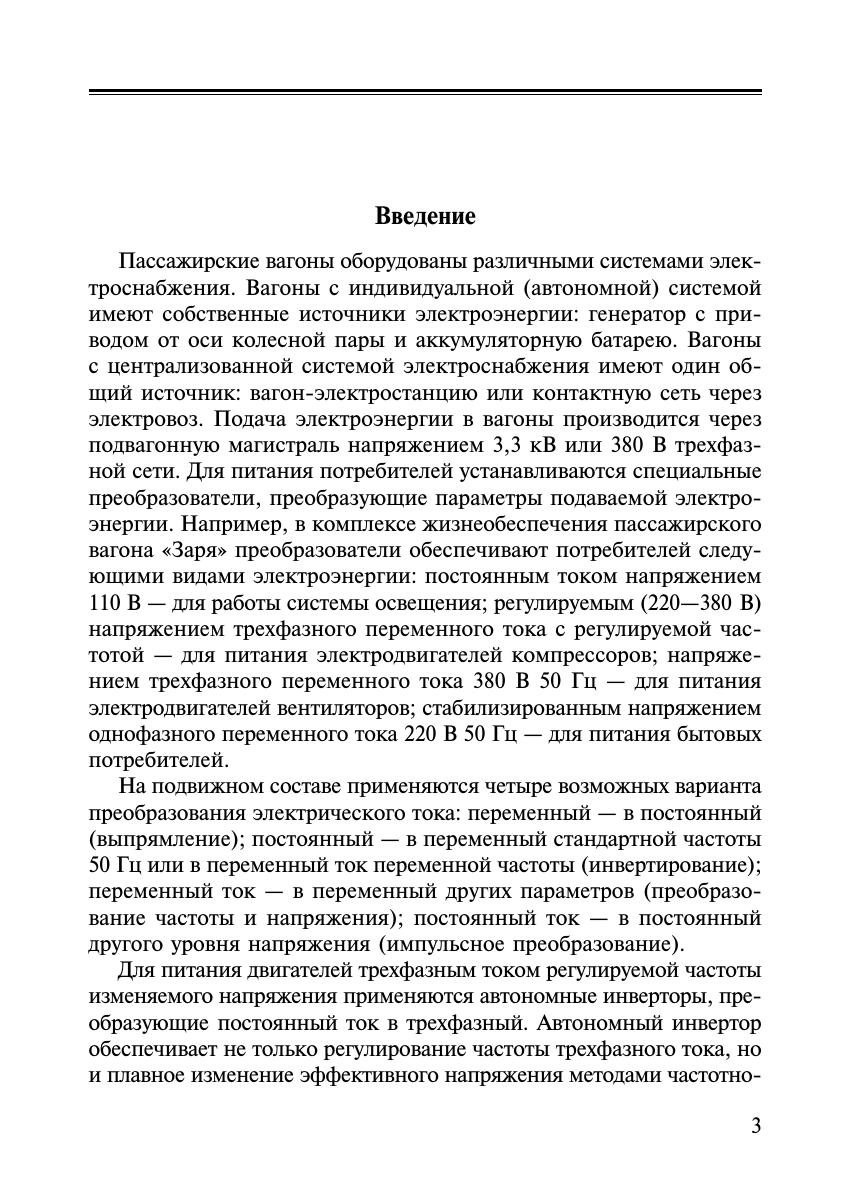 Введение

Пассажирские вагоны оборудованы различными системами электроснабжения. Вагоны с индивидуальной (автономной) системой имеют собственные источники электроэнергии: генератор с приводом от оси колесной пары и аккумуляторную батарею. Вагоны с централизованной системой электроснабжения имеют один общий источник: вагон-электростанцию или контактную сеть через электровоз. Подача электроэнергии в вагоны производится через подвагонную магистраль напряжением 3,3 кВ или 380 В трехфазной сети. Для питания потребителей устанавливаются специальные преобразователи, преобразующие параметры подаваемой электроэнергии. Например, в комплексе жизнеобеспечения пассажирского вагона «Заря» преобразователи обеспечивают потребителей следующими видами электроэнергии: постоянным током напряжением 110 В — для работы системы освещения; регулируемым (220—380 В) напряжением трехфазного переменного тока с регулируемой частотой — для питания электродвигателей компрессоров; напряжением трехфазного переменного тока 380 В 50 Гц — для питания электродвигателей вентиляторов; стабилизированным напряжением однофазного переменного тока 220 В 50 Гц — для питания бытовых потребителей.

На подвижном составе применяются четыре возможных варианта преобразования электрического тока: переменный — в постоянный (выпрямление); постоянный — в переменный стандартной частоты 50 Гц или в переменный ток переменной частоты (инвертирование); переменный ток — в переменный других параметров (преобразование частоты и напряжения); постоянный ток — в постоянный другого уровня напряжения (импульсное преобразование).

Для питания двигателей трехфазным током регулируемой частоты изменяемого напряжения применяются автономные инверторы, преобразующие постоянный ток в трехфазный. Автономный инвертор обеспечивает не только регулирование частоты трехфазного тока, но и плавное изменение эффективного напряжения методами частотно-

3